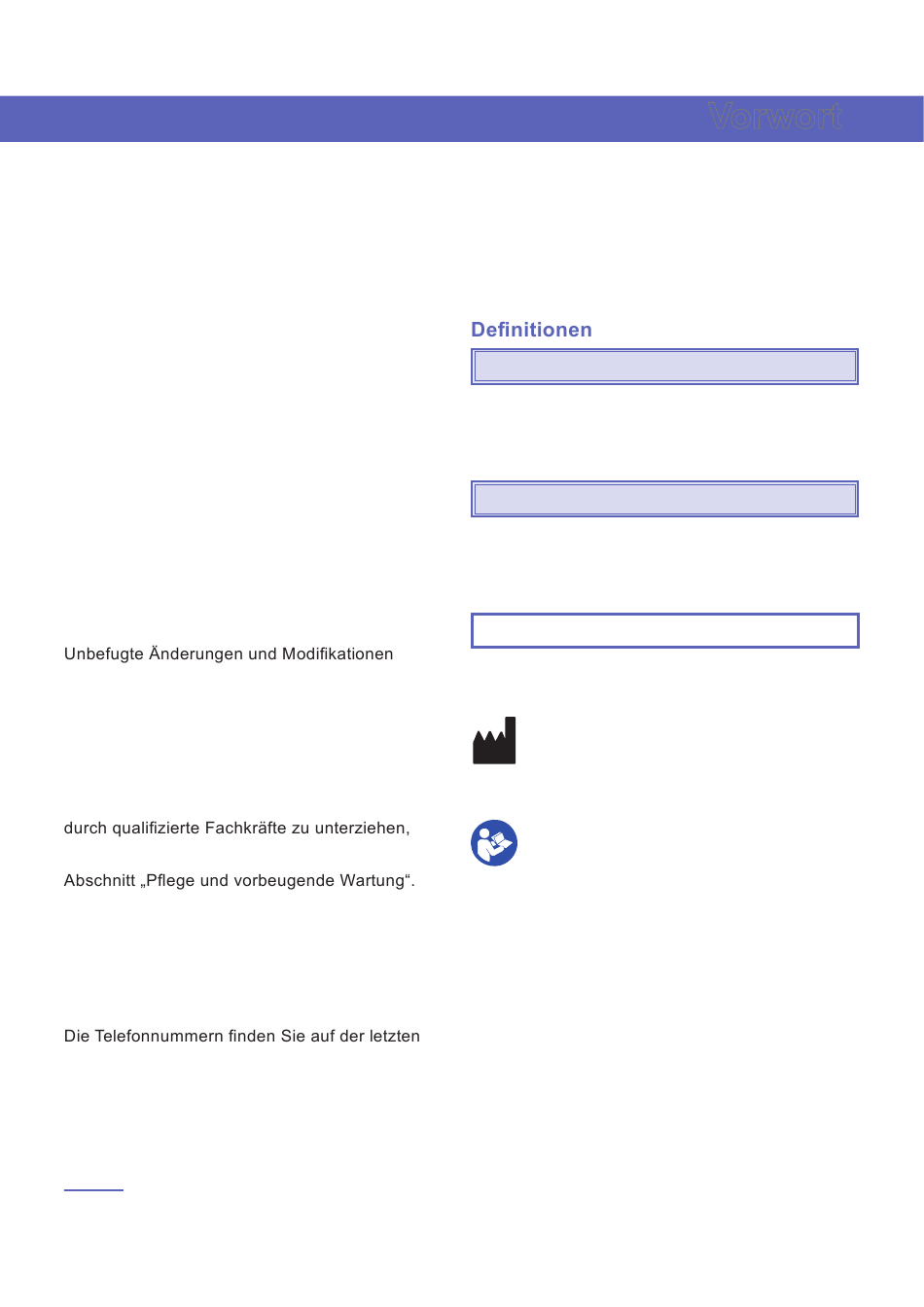 Vorwort

Unbefugte Änderungen und Modifikationen

durch qualifizierte Fachkräfte zu unterziehen,

Abschnitt „Pflege und vorbeugende Wartung“.

Die Telefonnummern finden Sie auf der letzten

Definitionen